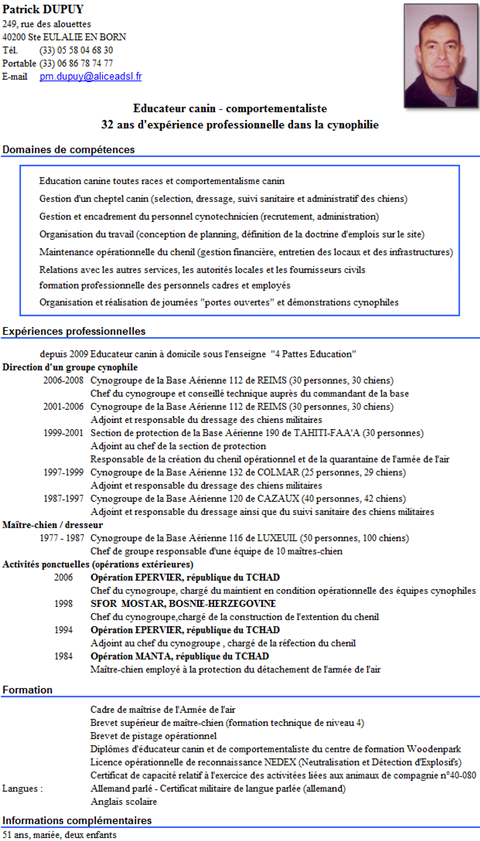 Patrick DUPUY
249, rue des alouettes
40200 Ste EULALIE EN BORN
Tél. (33) 05 58 04 68 30
Portable (33) 06 86 78 74 77
E-mail pm.dupuy@aliceadsl.fr

Educateur canin - comportementaliste
32 ans d'expérience professionnelle dans la cynophilie

Domaines de compétences

Education canine toutes races et comportementalisme canin
Gestion d'un cheptel canin (selection, dressage, suivi sanitaire et administratif des chiens)
Gestion et encadrement du personnel cynotechnicien (recrutement, administration)
Organisation du travail (conception de planning, définition de la doctrine d'emplois sur le site)
Maintenance opérationnelle du chenil (gestion financière, entretien des locaux et des infrastructures)
Relations avec les autres services, les autorités locales et les fournisseurs civils
formation professionnelle des personnels cadres et employés
Organisation et réalisation de journées "portes ouvertes" et démonstrations cynophiles

Expériences professionnelles

depuis 2009 Educateur canin à domicile sous l'enseigne "4 Pattes Education"
Direction d'un groupe cynophile
2006-2008 Cynogroupe de la Base Aérienne 112 de REIMS (30 personnes, 30 chiens)
Chef du cynogroupe et conseillé technique auprès du commandant de la base
2001-2006 Cynogroupe de la Base Aérienne 112 de REIMS (30 personnes, 30 chiens)
Adjoint et responsable du dressage des chiens militaires
1999-2001 Section de protection de la Base Aérienne 190 de TAHITI-FAA'A (30 personnes)
Adjoint au chef de la section de protection
Responsable de la création du chenil opérationnel et de la quarantaine de l'armée de l'air
1997-1999 Cynogroupe de la Base Aérienne 132 de COLMAR (25 personnes, 29 chiens)
Adjoint et responsable du dressage des chiens militaires
1987-1997 Cynogroupe de la Base Aérienne 120 de CAZAUX (40 personnes, 42 chiens)
Adjoint et responsable du dressage ainsi que du suivi sanitaire des chiens militaires
Maître-chien / dresseur
1977 - 1987 Cynogroupe de la Base Aérienne 116 de LUXEUIL (50 personnes, 100 chiens)
Chef de groupe responsable d'une équipe de 10 maîtres-chien
Activités ponctuelles (opérations extérieures)
2006 Opération EPERVIER, république du TCHAD
Chef du cynogroupe, chargé du maintient en condition opérationnelle des équipes cynophiles
1998 SFOR MOSTAR, BOSNIE-HERZEGOVINE
Chef du cynogroupe,chargé de la construction de l'extention du chenil
1994 Opération EPERVIER, république du TCHAD
Adjoint au chef du cynogroupe , chargé de la réfection du chenil
1984 Opération MANTA, république du TCHAD
Maître-chien employé à la protection du détachement de l'armée de l'air

Formation

Cadre de maîtrise de l'Armée de l'air
Brevet supérieur de maître-chien (formation technique de niveau 4)
Brevet de pistage opérationnel
Diplômes d'éducateur canin et de comportementaliste du centre de formation Woodenpark
Licence opérationnelle de reconnaissance NEDEX (Neutralisation et Détection d'Explosifs)
Certificat de capacité relatif à l'exercice des activitées liées aux animaux de compagnie n°40-080
Langues : Allemand parlé - Certificat militaire de langue parlée (allemand)
Anglais scolaire

Informations complémentaires
51 ans, mariée, deux enfants